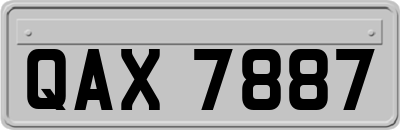 QAX 7887